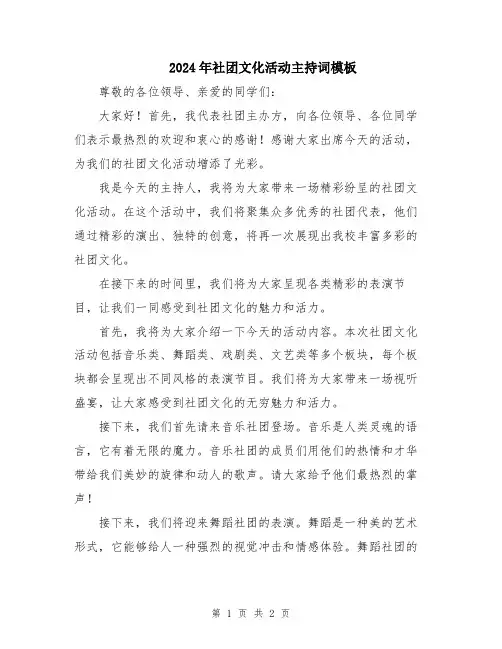 2024年社团文化活动主持词模板

尊敬的各位领导、亲爱的同学们：

大家好！首先，我代表社团主办方，向各位领导、各位同学们表示最热烈的欢迎和衷心的感谢！感谢大家出席今天的活动，为我们的社团文化活动增添了光彩。

我是今天的主持人，我将为大家带来一场精彩纷呈的社团文化活动。在这个活动中，我们将聚集众多优秀的社团代表，他们通过精彩的演出、独特的创意，将再一次展现出我校丰富多彩的社团文化。

在接下来的时间里，我们将为大家呈现各类精彩的表演节目，让我们一同感受到社团文化的魅力和活力。

首先，我将为大家介绍一下今天的活动内容。本次社团文化活动包括音乐类、舞蹈类、戏剧类、文艺类等多个板块，每个板块都会呈现出不同风格的表演节目。我们将为大家带来一场视听盛宴，让大家感受到社团文化的无穷魅力和活力。

接下来，我们首先请来音乐社团登场。音乐是人类灵魂的语言，它有着无限的魔力。音乐社团的成员们用他们的热情和才华带给我们美妙的旋律和动人的歌声。请大家给予他们最热烈的掌声！

接下来，我们将迎来舞蹈社团的表演。舞蹈是一种美的艺术形式，它能够给人一种强烈的视觉冲击和情感体验。舞蹈社团的

第 1 页 共 2 页